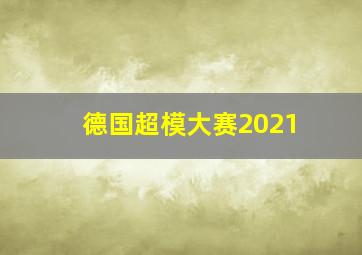 德国超模大赛2021